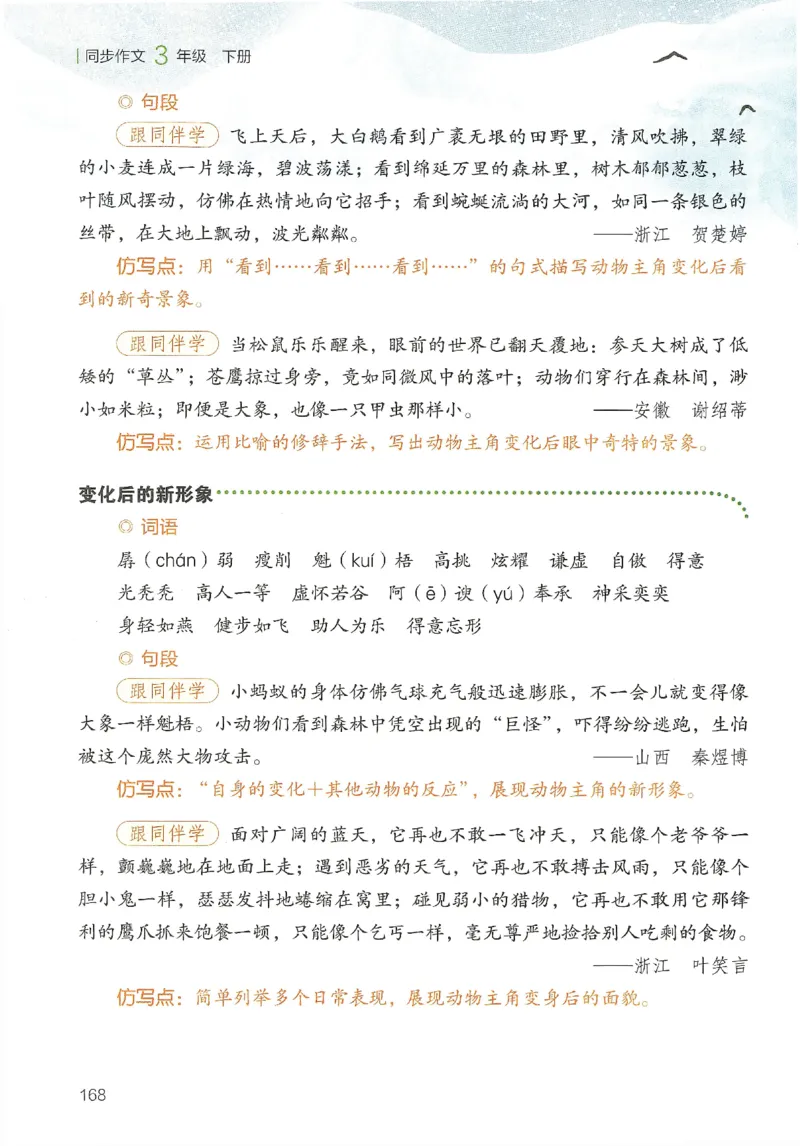 同步作文 3 年级 下册

◎ 句段

跟同伴学 飞上天后，大白鹅看到广袤无垠的田野里，清风吹拂，翠绿的小麦连成一片绿海，碧波荡漾；看到绵延万里的森林里，树木郁郁葱葱，枝叶随风摆动，仿佛在热情地向它招手；看到蜿蜒流淌的大河，如同一条银色的丝带，在大地上飘动，波光粼粼。 ——浙江 贺楚婷

仿写点：用“看到……看到……看到……”的句式描写动物主角变化后看到的新奇景象。

跟同伴学 当松鼠乐乐醒来，眼前的世界已翻天覆地：参天大树成了低矮的“草丛”；苍鹰掠过身旁，竟如同微风中的落叶；动物们穿行在森林间，渺小如米粒；即便是大象，也像一只甲虫那样小。 ——安徽 谢绍蒂

仿写点：运用比喻的修辞手法，写出动物主角变化后眼中奇特的景象。

变化后的新形象

◎ 词语

孱（chán）弱 瘦削 魁（kuí）梧 高挑 炫耀 谦虚 自傲 得意 光秃秃 高人一等 虚怀若谷 阿（ē）谀（yú）奉承 神采奕奕 身轻如燕 健步如飞 助人为乐 得意忘形

◎ 句段

跟同伴学 小蚂蚁的身体仿佛气球充气般迅速膨胀，不一会儿就变得像大象一样魁梧。小动物们看到森林中凭空出现的“巨怪”，吓得纷纷逃跑，生怕被这个庞然大物攻击。 ——山西 秦煜博

仿写点：“自身的变化＋其他动物的反应”，展现动物主角的新形象。

跟同伴学 面对广阔的蓝天，它再也不敢一飞冲天，只能像个老爷爷一样，颤巍巍地在地面上走；遇到恶劣的天气，它再也不敢搏击风雨，只能像个胆小鬼一样，瑟瑟发抖地蜷缩在窝里；碰见弱小的猎物，它再也不敢用它那锋利的鹰爪抓来饱餐一顿，只能像个乞丐一样，毫无尊严地捡拾别人吃剩的食物。 ——浙江 叶笑言

仿写点：简单列举多个日常表现，展现动物主角变身后的面貌。

168